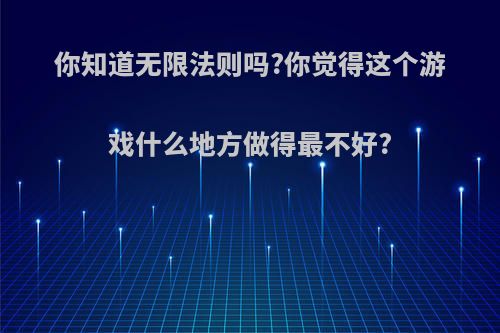 你知道无限法则吗?你觉得这个游戏什么地方做得最不好?